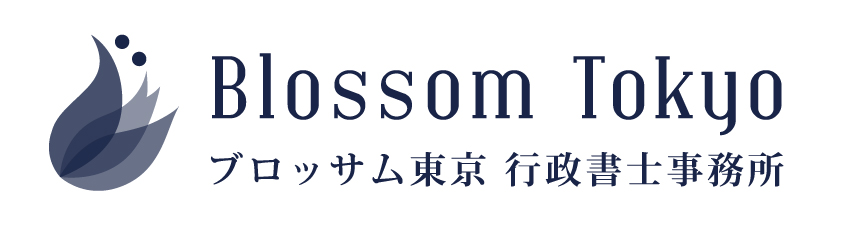 Blossom Tokyo
ブロッサム東京 行政書士事務所